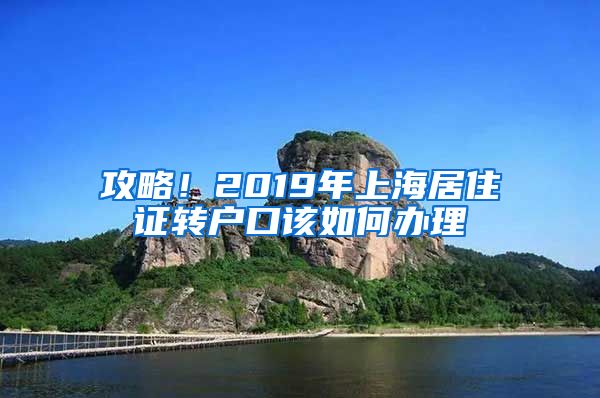 攻略！2019年上海居住证转户口该如何办理